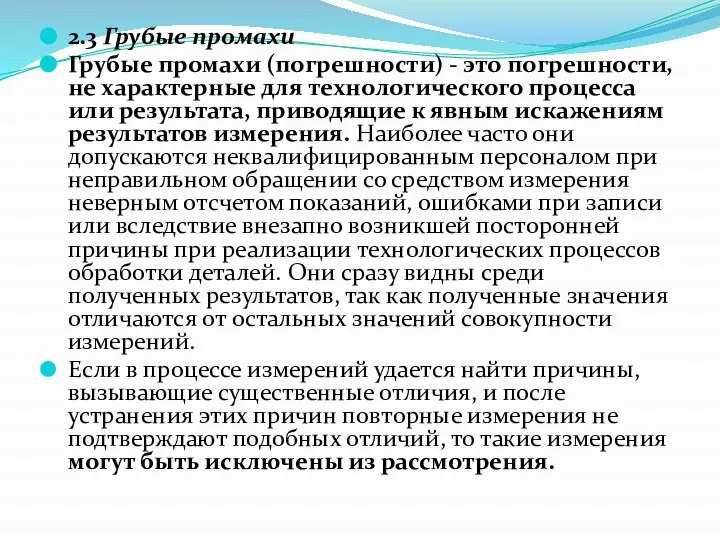 2.3 Грубые промахи

Грубые промахи (погрешности) - это погрешности, не характерные для технологического процесса или результата, приводящие к явным искажениям результатов измерения. Наиболее часто они допускаются неквалифицированным персоналом при неправильном обращении со средством измерения неверным отсчетом показаний, ошибками при записи или вследствие внезапно возникшей посторонней причины при реализации технологических процессов обработки деталей. Они сразу видны среди полученных результатов, так как полученные значения отличаются от остальных значений совокупности измерений.

Если в процессе измерений удается найти причины, вызывающие существенные отличия, и после устранения этих причин повторные измерения не подтверждают подобных отличий, то такие измерения могут быть исключены из рассмотрения.